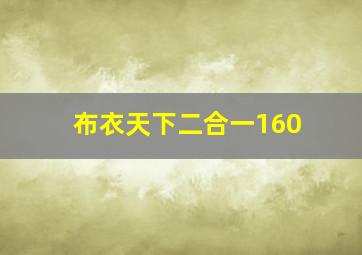 布衣天下二合一160